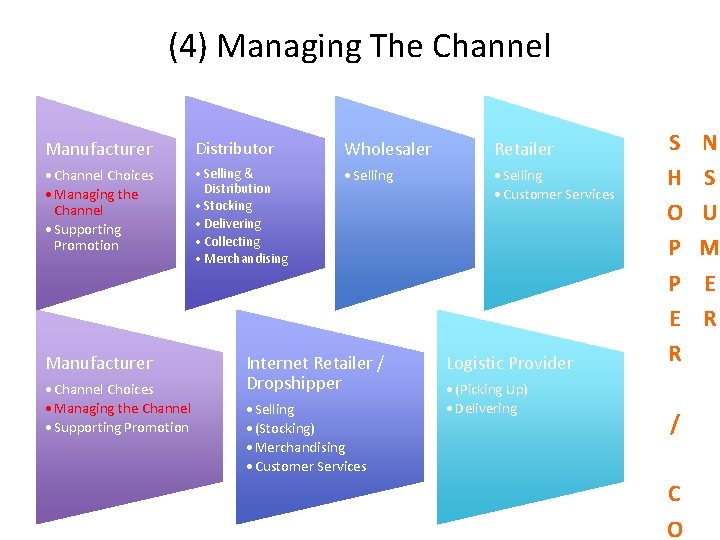 (4) Managing The Channel

Manufacturer
• Channel Choices
• Managing the Channel
• Supporting Promotion

Distributor
• Selling & Distribution
• Stocking
• Delivering
• Collecting
• Merchandising

Wholesaler
• Selling

Retailer
• Selling
• Customer Services

Manufacturer
• Channel Choices
• Managing the Channel
• Supporting Promotion

Internet Retailer / Dropshipper
• Selling
• (Stocking)
• Merchandising
• Customer Services

Logistic Provider
• (Picking Up)
• Delivering

S H O P P E R / C O

N S U M E R